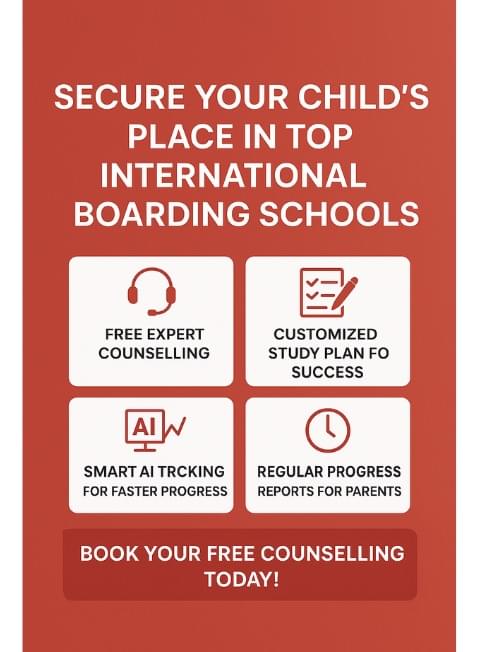 SECURE YOUR CHILD'S PLACE IN TOP INTERNATIONAL BOARDING SCHOOLS

FREE EXPERT COUNSELLING

CUSTOMIZED STUDY PLAN FO SUCCESS

AI

SMART AI TRCKING FOR FASTER PROGRESS

REGULAR PROGRESS REPORTS FOR PARENTS

BOOK YOUR FREE COUNSELLING TODAY!